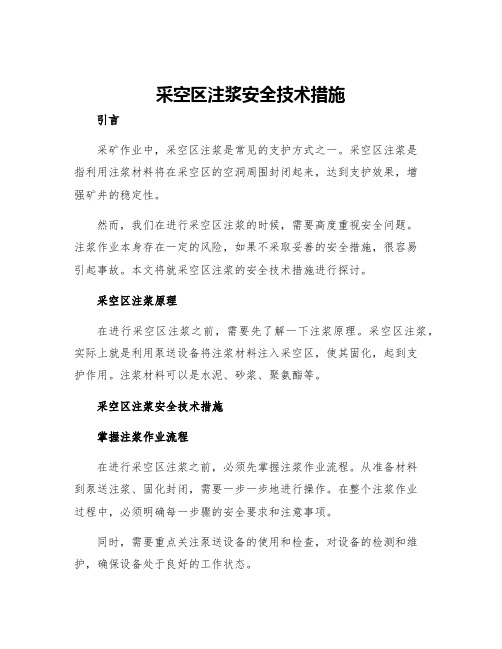 采空区注浆安全技术措施

引言

采矿作业中，采空区注浆是常见的支护方式之一。采空区注浆是指利用注浆材料将在采空区的空洞周围封闭起来，达到支护效果，增强矿井的稳定性。

然而，我们在进行采空区注浆的时候，需要高度重视安全问题。注浆作业本身存在一定的风险，如果不采取妥善的安全措施，很容易引起事故。本文将就采空区注浆的安全技术措施进行探讨。

采空区注浆原理

在进行采空区注浆之前，需要先了解一下注浆原理。采空区注浆，实际上就是利用泵送设备将注浆材料注入采空区，使其固化，起到支护作用。注浆材料可以是水泥、砂浆、聚氨酯等。

采空区注浆安全技术措施

掌握注浆作业流程

在进行采空区注浆之前，必须先掌握注浆作业流程。从准备材料到泵送注浆、固化封闭，需要一步一步地进行操作。在整个注浆作业过程中，必须明确每一步骤的安全要求和注意事项。

同时，需要重点关注泵送设备的使用和检查，对设备的检测和维护，确保设备处于良好的工作状态。